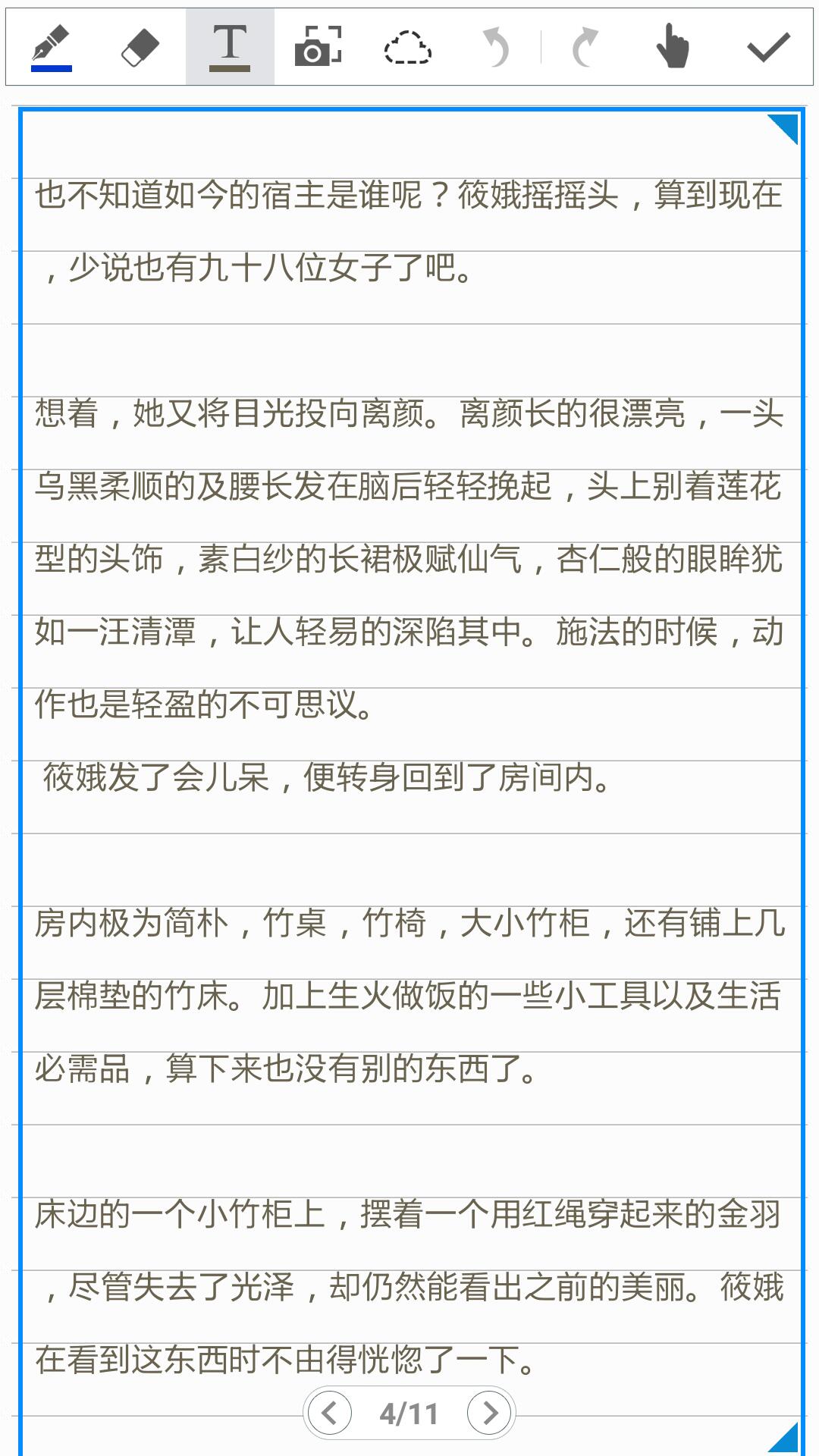 也不知道如今的宿主是谁呢？筱娥摇摇头，算到现在，少说也有九十八位女子了吧。

想着，她又将目光投向离颜。离颜长的很漂亮，一头乌黑柔顺的及腰长发在脑后轻轻挽起，头上别着莲花型的头饰，素白纱的长裙极赋仙气，杏仁般的眼眸犹如一汪清潭，让人轻易的深陷其中。施法的时候，动作也是轻盈的不可思议。

筱娥发了会儿呆，便转身回到了房间内。

房内极为简朴，竹桌，竹椅，大小竹柜，还有铺上几层棉垫的竹床。加上生火做饭的一些小工具以及生活必需品，算下来也没有别的东西了。

床边的一个小竹柜上，摆着一个用红绳穿起来的金羽，尽管失去了光泽，却仍然能看出之前的美丽。筱娥在看到这东西时不由得恍惚了一下。

4/11